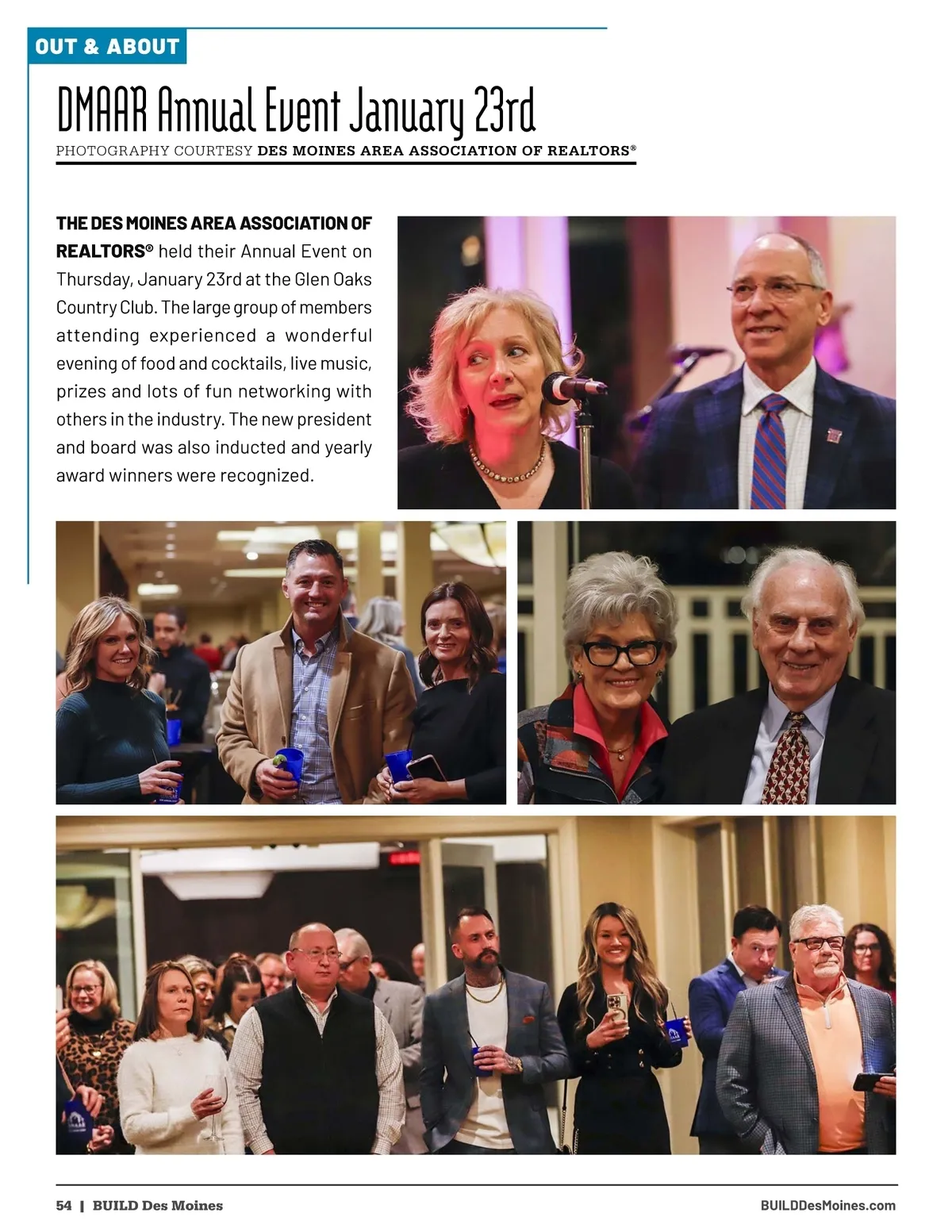 OUT & ABOUT

DMAAR Annual Event January 23rd

PHOTOGRAPHY COURTESY DES MOINES AREA ASSOCIATION OF REALTORS®

THE DES MOINES AREA ASSOCIATION OF REALTORS® held their Annual Event on Thursday, January 23rd at the Glen Oaks Country Club. The large group of members attending experienced a wonderful evening of food and cocktails, live music, prizes and lots of fun networking with others in the industry. The new president and board was also inducted and yearly award winners were recognized.

54 | BUILD Des Moines

BUILDDesMoines.com